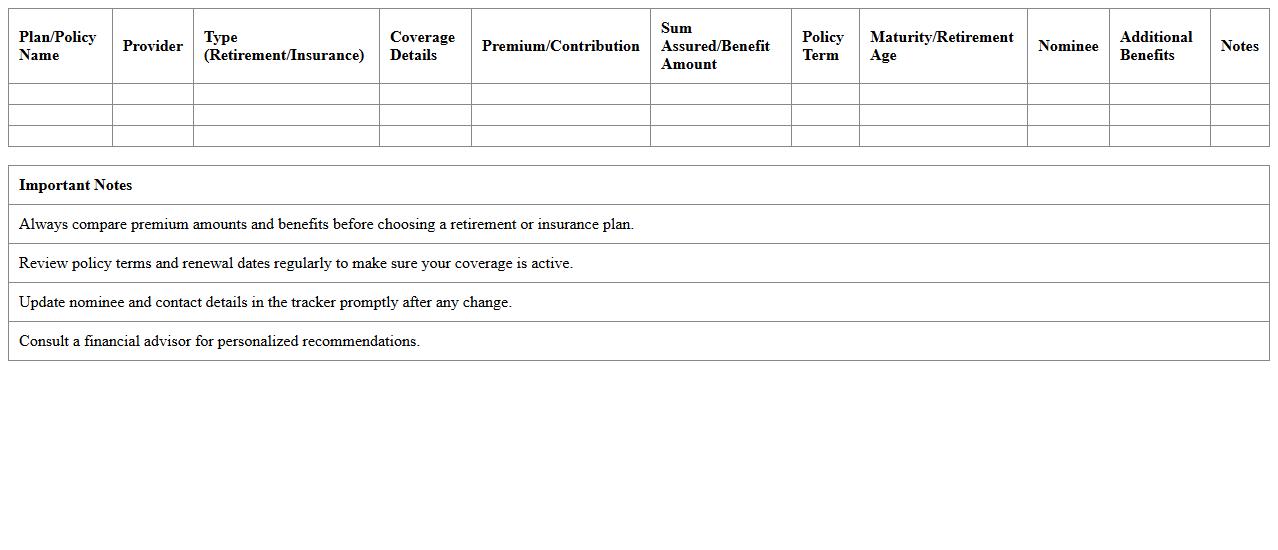 | Plan/Policy Name | Provider | Type (Retirement/Insurance) | Coverage Details | Premium/Contribution | Sum Assured/Benefit Amount | Policy Term | Maturity/Retirement Age | Nominee | Additional Benefits | Notes |
|---|---|---|---|---|---|---|---|---|---|---|
| | | | | | | | | | | |
| | | | | | | | | | | |
| | | | | | | | | | | |

| Important Notes |
|---|
| Always compare premium amounts and benefits before choosing a retirement or insurance plan. |
| Review policy terms and renewal dates regularly to make sure your coverage is active. |
| Update nominee and contact details in the tracker promptly after any change. |
| Consult a financial advisor for personalized recommendations. |